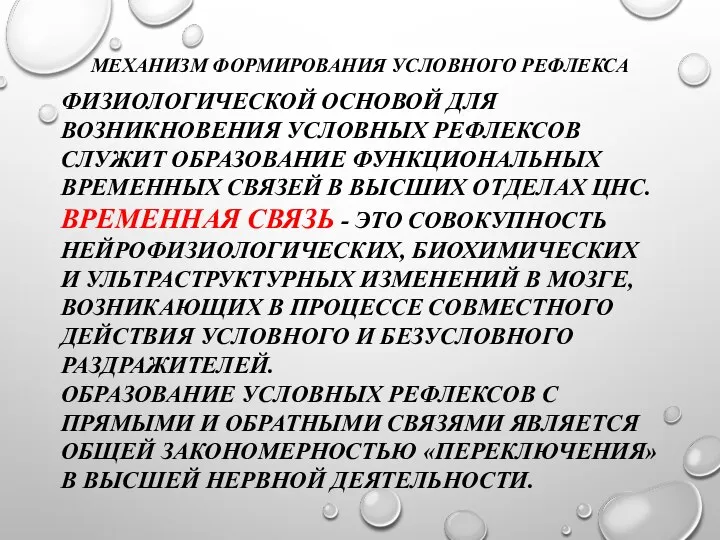 МЕХАНИЗМ ФОРМИРОВАНИЯ УСЛОВНОГО РЕФЛЕКСА

ФИЗИОЛОГИЧЕСКОЙ ОСНОВОЙ ДЛЯ ВОЗНИКНОВЕНИЯ УСЛОВНЫХ РЕФЛЕКСОВ СЛУЖИТ ОБРАЗОВАНИЕ ФУНКЦИОНАЛЬНЫХ ВРЕМЕННЫХ СВЯЗЕЙ В ВЫСШИХ ОТДЕЛАХ ЦНС. ВРЕМЕННАЯ СВЯЗЬ - ЭТО СОВОКУПНОСТЬ НЕЙРОФИЗИОЛОГИЧЕСКИХ, БИОХИМИЧЕСКИХ И УЛЬТРАСТРУКТУРНЫХ ИЗМЕНЕНИЙ В МОЗГЕ, ВОЗНИКАЮЩИХ В ПРОЦЕССЕ СОВМЕСТНОГО ДЕЙСТВИЯ УСЛОВНОГО И БЕЗУСЛОВНОГО РАЗДРАЖИТЕЛЕЙ.
ОБРАЗОВАНИЕ УСЛОВНЫХ РЕФЛЕКСОВ С ПРЯМЫМИ И ОБРАТНЫМИ СВЯЗЯМИ ЯВЛЯЕТСЯ ОБЩЕЙ ЗАКОНОМЕРНОСТЬЮ «ПЕРЕКЛЮЧЕНИЯ» В ВЫСШЕЙ НЕРВНОЙ ДЕЯТЕЛЬНОСТИ.